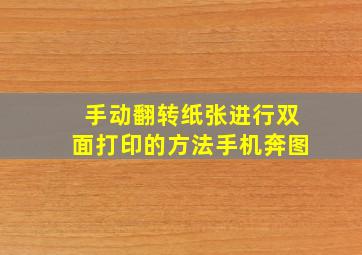 手动翻转纸张进行双面打印的方法手机奔图